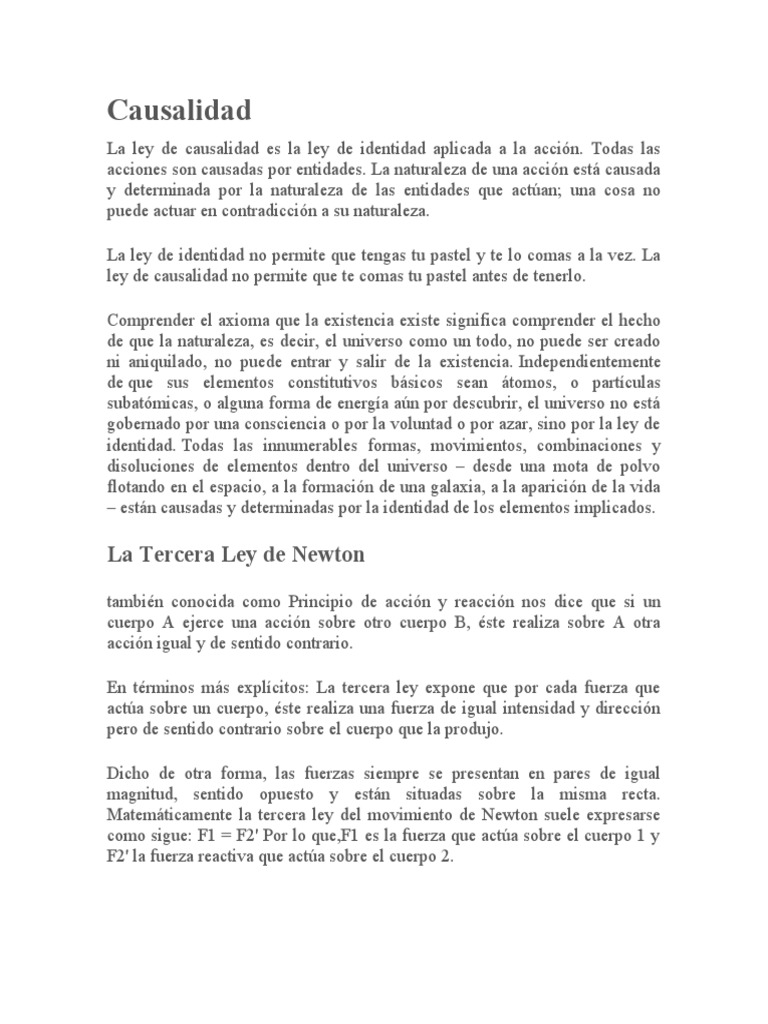 Causalidad

La ley de causalidad es la ley de identidad aplicada a la acción. Todas las acciones son causadas por entidades. La naturaleza de una acción está causada y determinada por la naturaleza de las entidades que actúan; una cosa no puede actuar en contradicción a su naturaleza.

La ley de identidad no permite que tengas tu pastel y te lo comas a la vez. La ley de causalidad no permite que te comas tu pastel antes de tenerlo.

Comprender el axioma que la existencia existe significa comprender el hecho de que la naturaleza, es decir, el universo como un todo, no puede ser creado ni aniquilado, no puede entrar y salir de la existencia. Independientemente de que sus elementos constitutivos básicos sean átomos, o partículas subatómicas, o alguna forma de energía aún por descubrir, el universo no está gobernado por una consciencia o por la voluntad o por azar, sino por la ley de identidad. Todas las innumerables formas, movimientos, combinaciones y disoluciones de elementos dentro del universo – desde una mota de polvo flotando en el espacio, a la formación de una galaxia, a la aparición de la vida – están causadas y determinadas por la identidad de los elementos implicados.

La Tercera Ley de Newton

también conocida como Principio de acción y reacción nos dice que si un cuerpo A ejerce una acción sobre otro cuerpo B, éste realiza sobre A otra acción igual y de sentido contrario.

En términos más explícitos: La tercera ley expone que por cada fuerza que actúa sobre un cuerpo, éste realiza una fuerza de igual intensidad y dirección pero de sentido contrario sobre el cuerpo que la produjo.

Dicho de otra forma, las fuerzas siempre se presentan en pares de igual magnitud, sentido opuesto y están situadas sobre la misma recta. Matemáticamente la tercera ley del movimiento de Newton suele expresarse como sigue: F1 = F2' Por lo que,F1 es la fuerza que actúa sobre el cuerpo 1 y F2' la fuerza reactiva que actúa sobre el cuerpo 2.